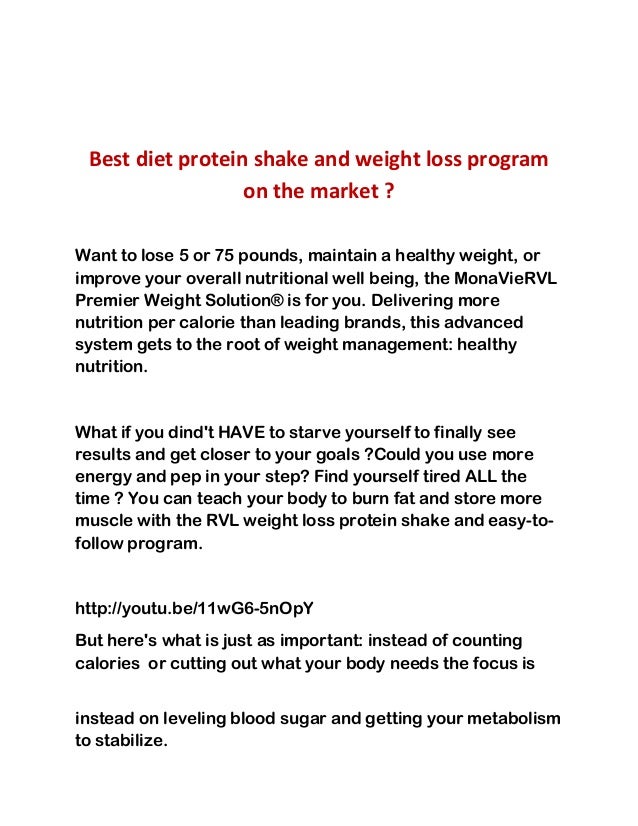 Best diet protein shake and weight loss program on the market ?

Want to lose 5 or 75 pounds, maintain a healthy weight, or improve your overall nutritional well being, the MonaVieRVL Premier Weight Solution® is for you. Delivering more nutrition per calorie than leading brands, this advanced system gets to the root of weight management: healthy nutrition.

What if you dind't HAVE to starve yourself to finally see results and get closer to your goals ?Could you use more energy and pep in your step? Find yourself tired ALL the time ? You can teach your body to burn fat and store more muscle with the RVL weight loss protein shake and easy-to-follow program.

http://youtu.be/11wG6-5nOpY

But here's what is just as important: instead of counting calories or cutting out what your body needs the focus is

instead on leveling blood sugar and getting your metabolism to stabilize.